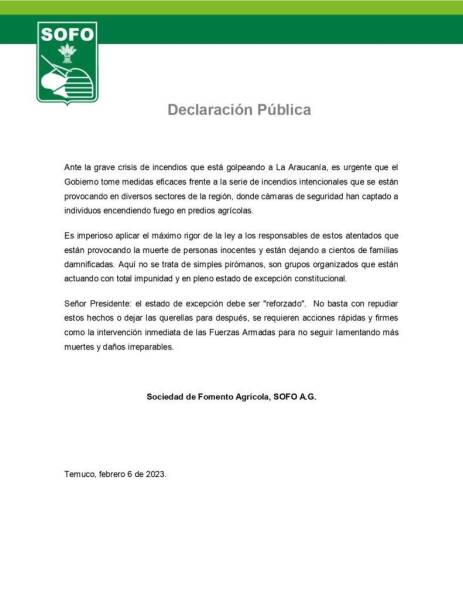 SOFO

Declaración Pública

Ante la grave crisis de incendios que está golpeando a La Araucanía, es urgente que el Gobierno tome medidas eficaces frente a la serie de incendios intencionales que se están provocando en diversos sectores de la región, donde cámaras de seguridad han captado a individuos encendiendo fuego en predios agrícolas.

Es imperioso aplicar el máximo rigor de la ley a los responsables de estos atentados que están provocando la muerte de personas inocentes y están dejando a cientos de familias damnificadas. Aquí no se trata de simples pirómanos, son grupos organizados que están actuando con total impunidad y en pleno estado de excepción constitucional.

Señor Presidente: el estado de excepción debe ser "reforzado". No basta con repudiar estos hechos o dejar las querellas para después, se requieren acciones rápidas y firmes como la intervención inmediata de las Fuerzas Armadas para no seguir lamentando más muertes y daños irreparables.

Sociedad de Fomento Agrícola, SOFO A.G.

Temuco, febrero 6 de 2023.